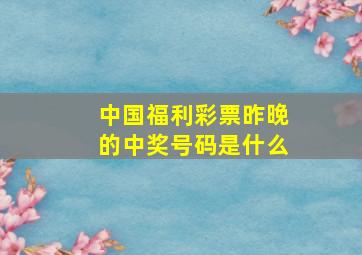 中国福利彩票昨晚的中奖号码是什么